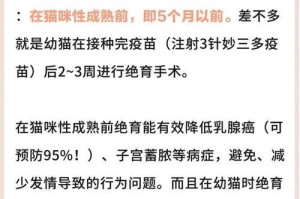 ：在猫咪性成熟前，即5个月以前。差不多就是幼猫在接种完疫苗（注射3针妙三多疫苗）后2~3周进行绝育手术。

在猫咪性成熟前绝育能有效降低乳腺癌（可预防95%！）、子宫蓄脓等病症，避免、减少发情导致的行为问题。而且在幼猫时绝育